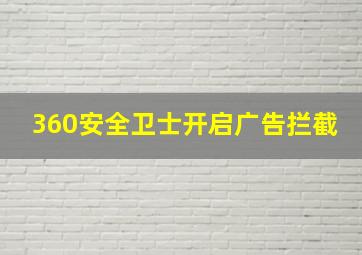 360安全卫士开启广告拦截